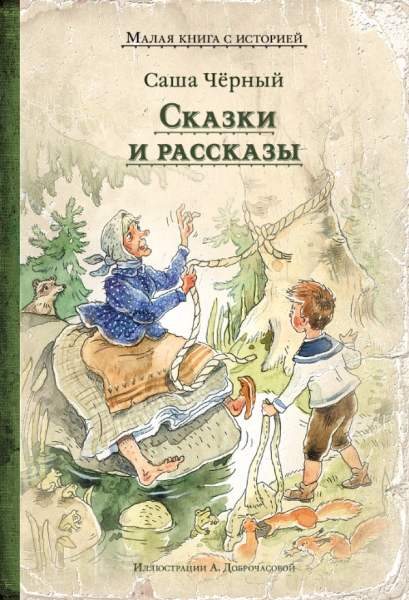 Малая книга с историей

Саша Чёрный

Сказки и рассказы

Иллюстрации А. Доброчасовой